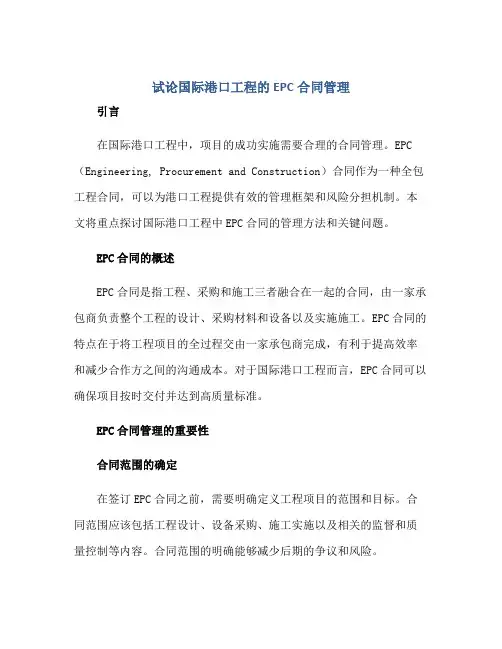 试论国际港口工程的 EPC 合同管理

引言

在国际港口工程中，项目的成功实施需要合理的合同管理。EPC（Engineering, Procurement and Construction）合同作为一种全包工程合同，可以为港口工程提供有效的管理框架和风险分担机制。本文将重点探讨国际港口工程中 EPC 合同的管理方法和关键问题。

EPC 合同的概述

EPC 合同是指工程、采购和施工三者融合在一起的合同，由一家承包商负责整个工程的设计、采购材料和设备以及实施施工。EPC 合同的特点在于将工程项目的全过程交由一家承包商完成，有利于提高效率和减少合作方之间的沟通成本。对于国际港口工程而言，EPC 合同可以确保项目按时交付并达到高质量标准。

EPC 合同管理的重要性

合同范围的确定

在签订 EPC 合同之前，需要明确定义工程项目的范围和目标。合同范围应该包括工程设计、设备采购、施工实施以及相关的监督和质量控制等内容。合同范围的明确能够减少后期的争议和风险。